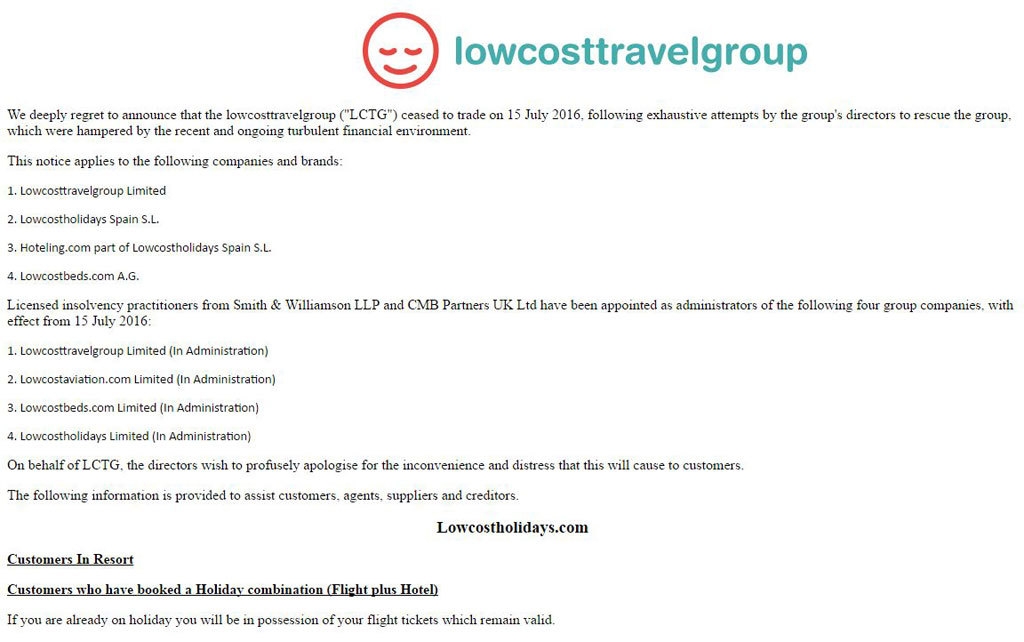 lowcosttravelgroup

We deeply regret to announce that the lowcosttravelgroup ("LCTG") ceased to trade on 15 July 2016, following exhaustive attempts by the group's directors to rescue the group, which were hampered by the recent and ongoing turbulent financial environment.

This notice applies to the following companies and brands:

1. Lowcosttravelgroup Limited

2. Lowcostholidays Spain S.L.

3. Hoteling.com part of Lowcostholidays Spain S.L.

4. Lowcostbeds.com A.G.

Licensed insolvency practitioners from Smith & Williamson LLP and CMB Partners UK Ltd have been appointed as administrators of the following four group companies, with effect from 15 July 2016:

1. Lowcosttravelgroup Limited (In Administration)

2. Lowcostaviation.com Limited (In Administration)

3. Lowcostbeds.com Limited (In Administration)

4. Lowcostholidays Limited (In Administration)

On behalf of LCTG, the directors wish to profusely apologise for the inconvenience and distress that this will cause to customers.

The following information is provided to assist customers, agents, suppliers and creditors.

Lowcostholidays.com

Customers In Resort

Customers who have booked a Holiday combination (Flight plus Hotel)

If you are already on holiday you will be in possession of your flight tickets which remain valid.